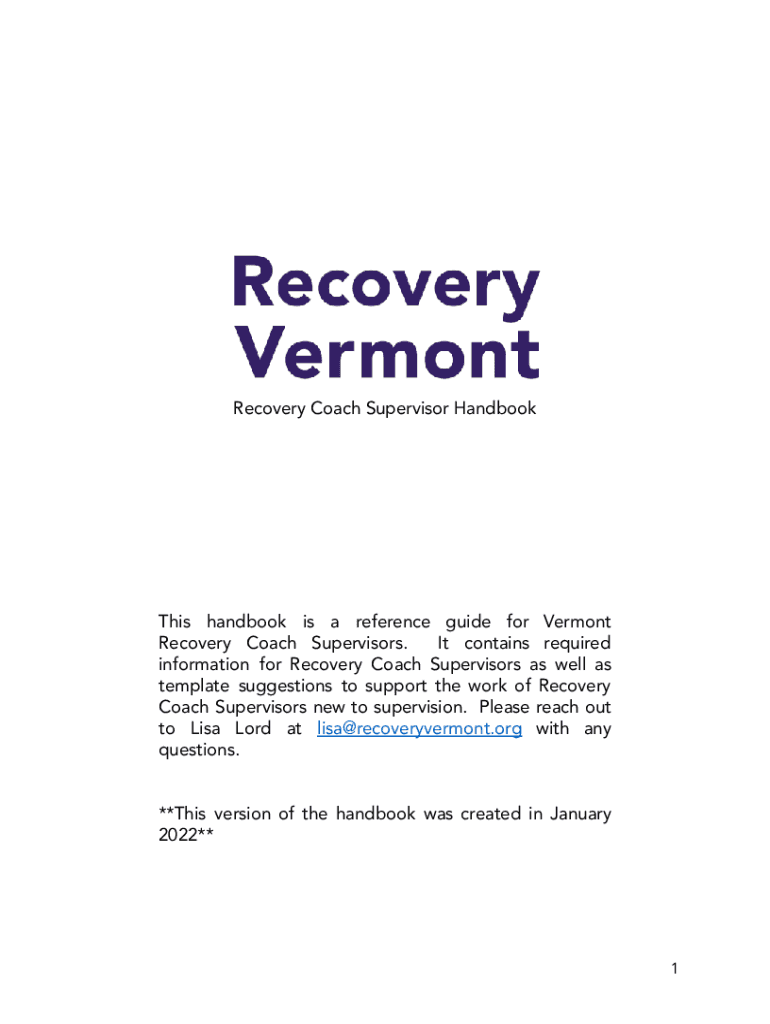 Recovery
Vermont

Recovery Coach Supervisor Handbook

This handbook is a reference guide for Vermont Recovery Coach Supervisors. It contains required information for Recovery Coach Supervisors as well as template suggestions to support the work of Recovery Coach Supervisors new to supervision. Please reach out to Lisa Lord at lisa@recoveryvermont.org with any questions.

**This version of the handbook was created in January 2022**

1